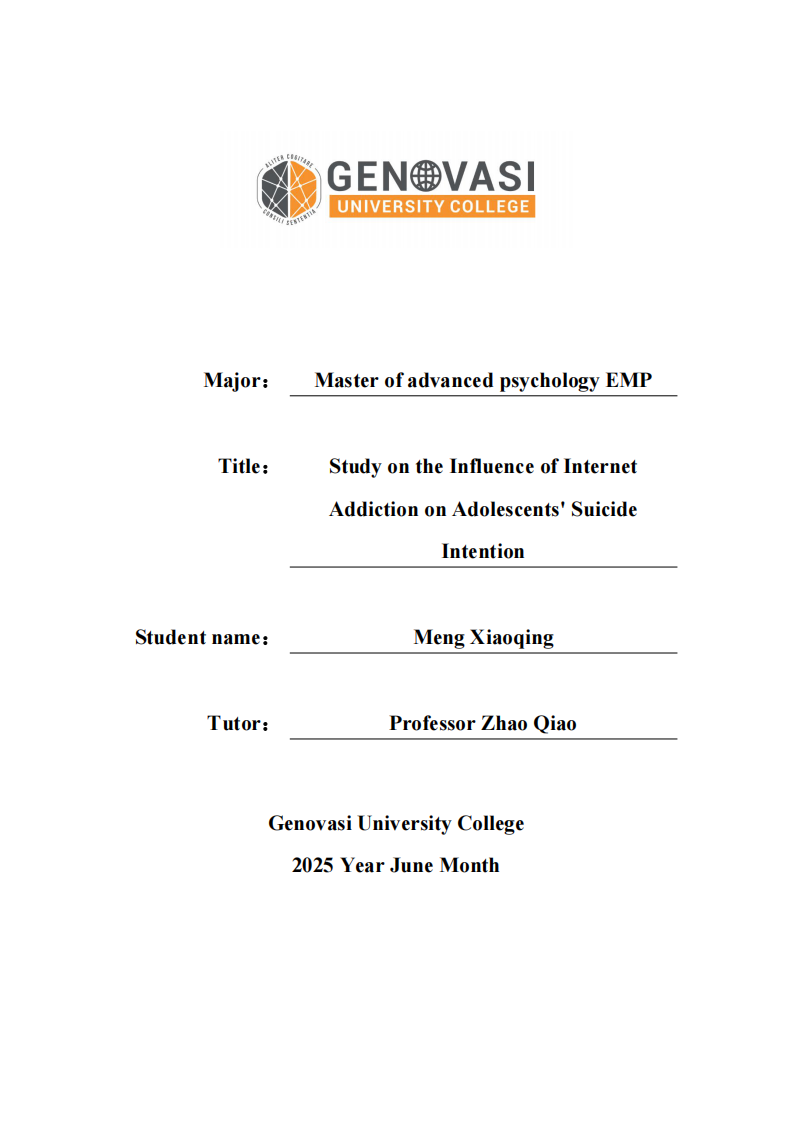 ALTER COGITARE CONSILI SENTENTIA GENOVASI UNIVERSITY COLLEGE

Major： Master of advanced psychology EMP

Title： Study on the Influence of Internet Addiction on Adolescents' Suicide Intention

Student name： Meng Xiaoqing

Tutor： Professor Zhao Qiao

Genovasi University College
2025 Year June Month